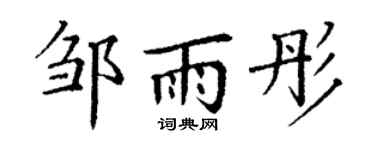 邹雨彤
词典网